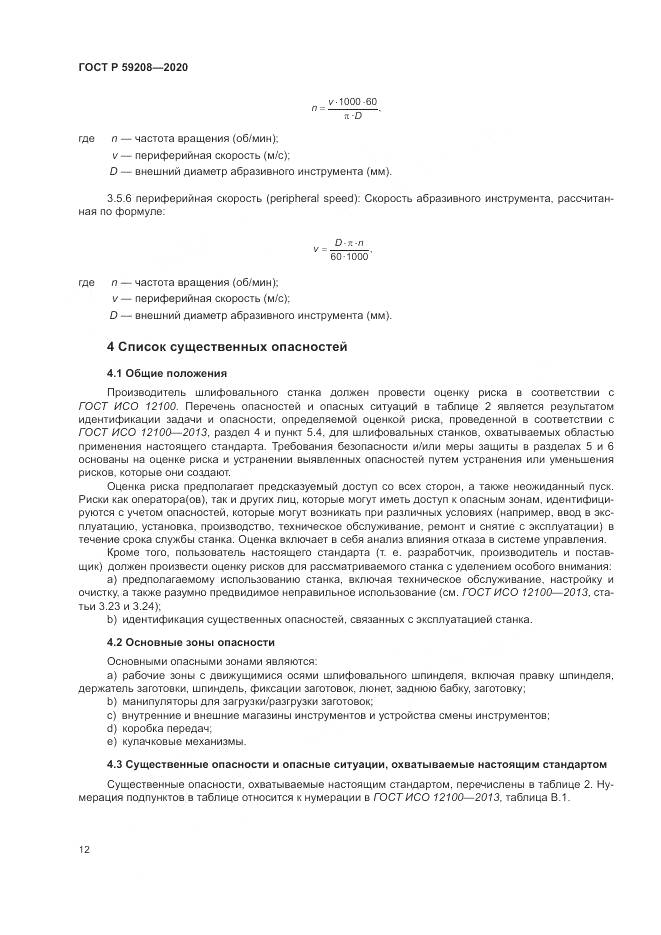 ГОСТ Р 59208—2020

$n = \frac{v \cdot 1000 \cdot 60}{\pi \cdot D}$,

где $n$ — частота вращения (об/мин);
$v$ — периферийная скорость (м/с);
$D$ — внешний диаметр абразивного инструмента (мм).

3.5.6 периферийная скорость (peripheral speed): Скорость абразивного инструмента, рассчитанная по формуле:

$v = \frac{D \cdot \pi \cdot n}{60 \cdot 1000}$,

где $n$ — частота вращения (об/мин);
$v$ — периферийная скорость (м/с);
$D$ — внешний диаметр абразивного инструмента (мм).

4 Список существенных опасностей

4.1 Общие положения

Производитель шлифовального станка должен провести оценку риска в соответствии с ГОСТ ИСО 12100. Перечень опасностей и опасных ситуаций в таблице 2 является результатом идентификации задачи и опасности, определяемой оценкой риска, проведенной в соответствии с ГОСТ ИСО 12100—2013, раздел 4 и пункт 5.4, для шлифовальных станков, охватываемых областью применения настоящего стандарта. Требования безопасности и/или меры защиты в разделах 5 и 6 основаны на оценке риска и устранении выявленных опасностей путем устранения или уменьшения рисков, которые они создают.

Оценка риска предполагает предсказуемый доступ со всех сторон, а также неожиданный пуск. Риски как оператора(ов), так и других лиц, которые могут иметь доступ к опасным зонам, идентифицируются с учетом опасностей, которые могут возникать при различных условиях (например, ввод в эксплуатацию, установка, производство, техническое обслуживание, ремонт и снятие с эксплуатации) в течение срока службы станка. Оценка включает в себя анализ влияния отказа в системе управления.

Кроме того, пользователь настоящего стандарта (т. е. разработчик, производитель и поставщик) должен произвести оценку рисков для рассматриваемого станка с уделением особого внимания:

a) предполагаемому использованию станка, включая техническое обслуживание, настройку и очистку, а также разумно предвидимое неправильное использование (см. ГОСТ ИСО 12100—2013, статьи 3.23 и 3.24);

b) идентификация существенных опасностей, связанных с эксплуатацией станка.

4.2 Основные зоны опасности

Основными опасными зонами являются:

a) рабочие зоны с движущимися осями шлифовального шпинделя, включая правку шпинделя, держатель заготовки, шпиндель, фиксации заготовок, люнет, заднюю бабку, заготовку;

b) манипуляторы для загрузки/разгрузки заготовок;

c) внутренние и внешние магазины инструментов и устройства смены инструментов;

d) коробка передач;

e) кулачковые механизмы.

4.3 Существенные опасности и опасные ситуации, охватываемые настоящим стандартом

Существенные опасности, охватываемые настоящим стандартом, перечислены в таблице 2. Нумерация подпунктов в таблице относится к нумерации в ГОСТ ИСО 12100—2013, таблица В.1.

12